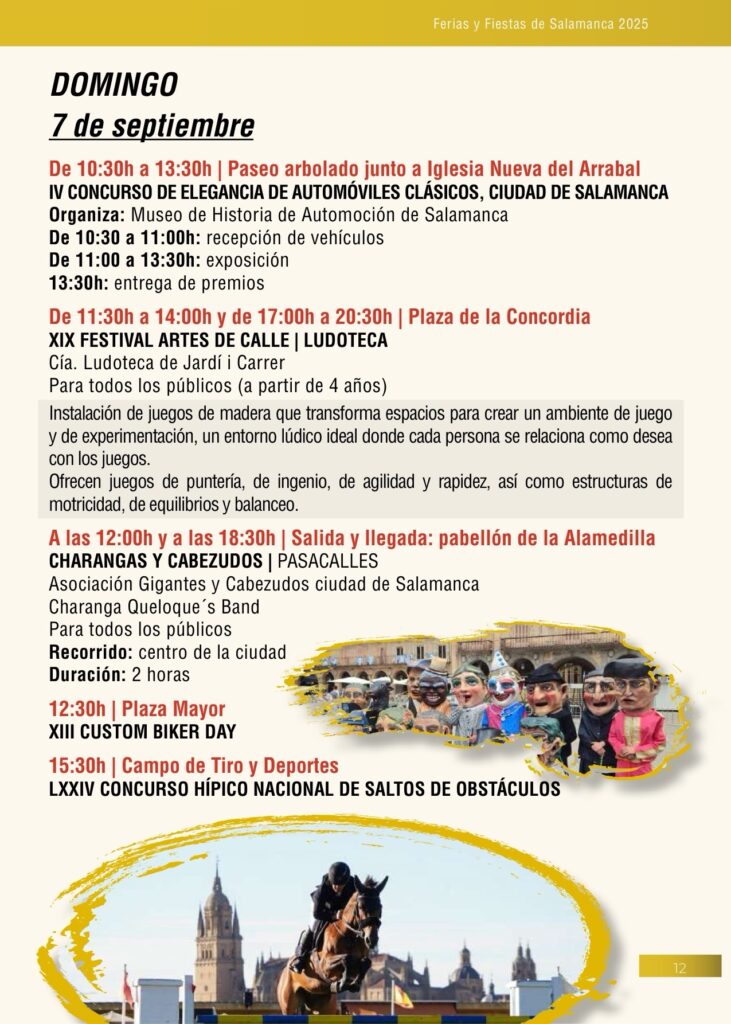 Ferias y Fiestas de Salamanca 2025

DOMINGO
7 de septiembre

De 10:30h a 13:30h | Paseo arbolado junto a Iglesia Nueva del Arrabal
IV CONCURSO DE ELEGANCIA DE AUTOMÓVILES CLÁSICOS, CIUDAD DE SALAMANCA
Organiza: Museo de Historia de Automoción de Salamanca
De 10:30 a 11:00h: recepción de vehículos
De 11:00 a 13:30h: exposición
13:30h: entrega de premios

De 11:30h a 14:00h y de 17:00h a 20:30h | Plaza de la Concordia
XIX FESTIVAL ARTES DE CALLE | LUDOTECA
Cía. Ludoteca de Jardí i Carrer
Para todos los públicos (a partir de 4 años)

Instalación de juegos de madera que transforma espacios para crear un ambiente de juego y de experimentación, un entorno lúdico ideal donde cada persona se relaciona como desea con los juegos.
Ofrecen juegos de puntería, de ingenio, de agilidad y rapidez, así como estructuras de motricidad, de equilibrios y balanceo.

A las 12:00h y a las 18:30h | Salida y llegada: pabellón de la Alamedilla
CHARANGAS Y CABEZUDOS | PASACALLES
Asociación Gigantes y Cabezudos ciudad de Salamanca
Charanga Queloque´s Band
Para todos los públicos
Recorrido: centro de la ciudad
Duración: 2 horas

12:30h | Plaza Mayor
XIII CUSTOM BIKER DAY

15:30h | Campo de Tiro y Deportes
LXXIV CONCURSO HÍPICO NACIONAL DE SALTOS DE OBSTÁCULOS

12